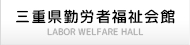 三重県勤労者福祉会館
LABOR WELFARE HALL